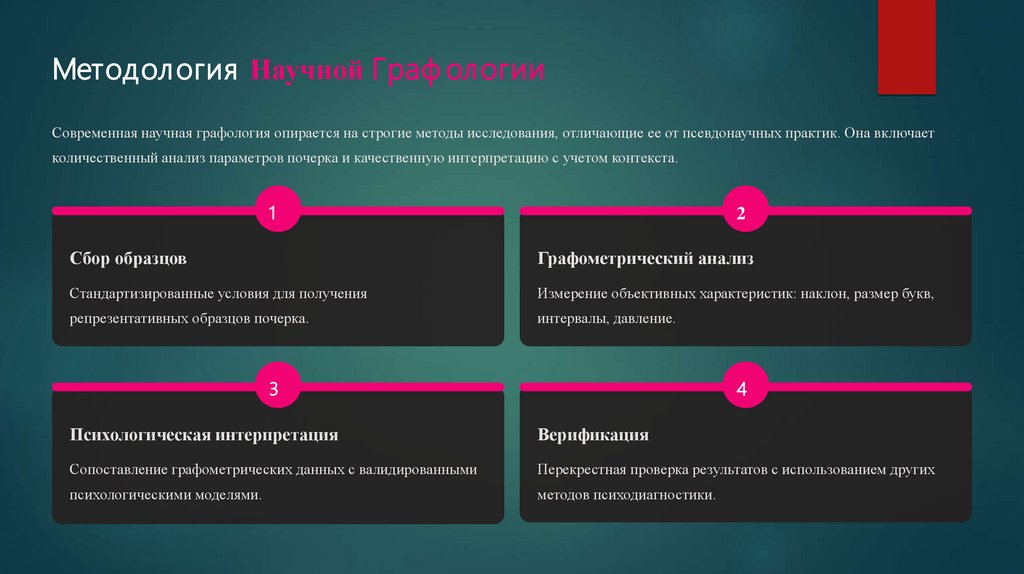 Методология Научной Графологии

Современная научная графология опирается на строгие методы исследования, отличающие ее от псевдонаучных практик. Она включает количественный анализ параметров почерка и качественную интерпретацию с учетом контекста.

1

Сбор образцов

Стандартизированные условия для получения репрезентативных образцов почерка.

2

Графометрический анализ

Измерение объективных характеристик: наклон, размер букв, интервалы, давление.

3

Психологическая интерпретация

Сопоставление графометрических данных с валидированными психологическими моделями.

4

Верификация

Перекрестная проверка результатов с использованием других методов психодиагностики.